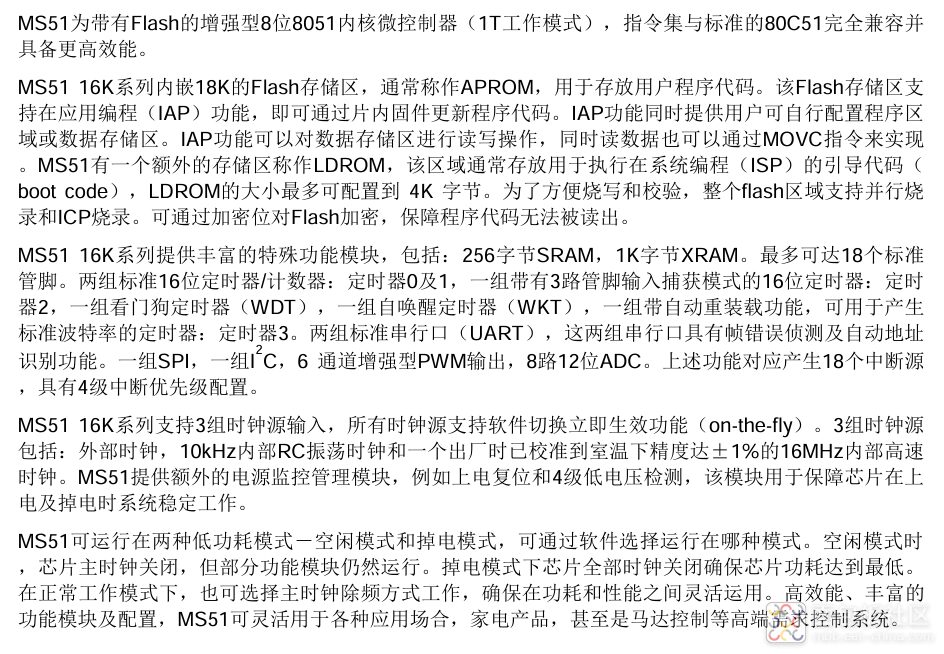 MS51为带有Flash的增强型8位8051内核微控制器（1T工作模式），指令集与标准的80C51完全兼容并具备更高效能。

MS51 16K系列内嵌18K的Flash存储区，通常称作APROM，用于存放用户程序代码。该Flash存储区支持在应用编程（IAP）功能，即可通过片内固件更新程序代码。IAP功能同时提供用户可自行配置程序区域或数据存储区。IAP功能可以对数据存储区进行读写操作，同时读数据也可以通过MOVC指令来实现。MS51有一个额外的存储区称作LDROM，该区域通常存放用于执行在系统编程（ISP）的引导代码（boot code），LDROM的大小最多可配置到 4K 字节。为了方便烧写和校验，整个flash区域支持并行烧录和ICP烧录。可通过加密位对Flash加密，保障程序代码无法被读出。

MS51 16K系列提供丰富的特殊功能模块，包括：256字节SRAM，1K字节XRAM。最多可达18个标准管脚。两组标准16位定时器/计数器：定时器0及1，一组带有3路管脚输入捕获模式的16位定时器：定时器2，一组看门狗定时器（WDT），一组自唤醒定时器（WKT），一组带自动重装载功能，可用于产生标准波特率的定时器：定时器3。两组标准串行口（UART），这两组串行口具有帧错误侦测及自动地址识别功能。一组SPI，一组$I^2C$，6 通道增强型PWM输出，8路12位ADC。上述功能对应产生18个中断源，具有4级中断优先级配置。

MS51 16K系列支持3组时钟源输入，所有时钟源支持软件切换立即生效功能（on-the-fly）。3组时钟源包括：外部时钟，10kHz内部RC振荡时钟和一个出厂时已校准到室温下精度达±1%的16MHz内部高速时钟。MS51提供额外的电源监控管理模块，例如上电复位和4级低电压检测，该模块用于保障芯片在上电及掉电时系统稳定工作。

MS51可运行在两种低功耗模式－空闲模式和掉电模式，可通过软件选择运行在哪种模式。空闲模式时，芯片主时钟关闭，但部分功能模块仍然运行。掉电模式下芯片全部时钟关闭确保芯片功耗达到最低。在正常工作模式下，也可选择主时钟除频方式工作，确保在功耗和性能之间灵活运用。高效能、丰富的功能模块及配置，MS51可灵活用于各种应用场合，家电产品，甚至是马达控制等高端需求控制系统。